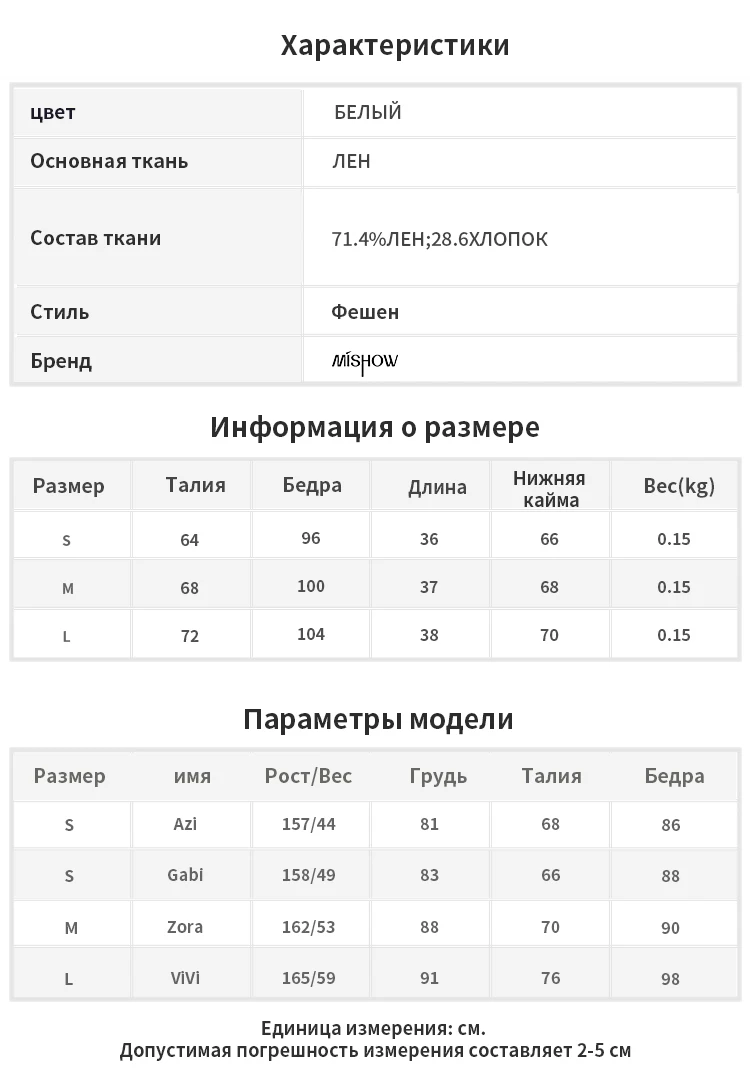 Характеристики

| цвет | БЕЛЫЙ |
|---|---|
| Основная ткань | ЛЕН |
| Состав ткани | 71.4%ЛЕН;28.6ХЛОПОК |
| Стиль | Фешен |
| Бренд | MISHOW |

Информация о размере

| Размер | Талия | Бедра | Длина | Нижняя кайма | Вес(kg) |
|---|---|---|---|---|---|
| S | 64 | 96 | 36 | 66 | 0.15 |
| M | 68 | 100 | 37 | 68 | 0.15 |
| L | 72 | 104 | 38 | 70 | 0.15 |

Параметры модели

| Размер | имя | Рост/Вес | Грудь | Талия | Бедра |
|---|---|---|---|---|---|
| S | Azi | 157/44 | 81 | 68 | 86 |
| S | Gabi | 158/49 | 83 | 66 | 88 |
| M | Zora | 162/53 | 88 | 70 | 90 |
| L | ViVi | 165/59 | 91 | 76 | 98 |

Единица измерения: см.
Допустимая погрешность измерения составляет 2-5 см